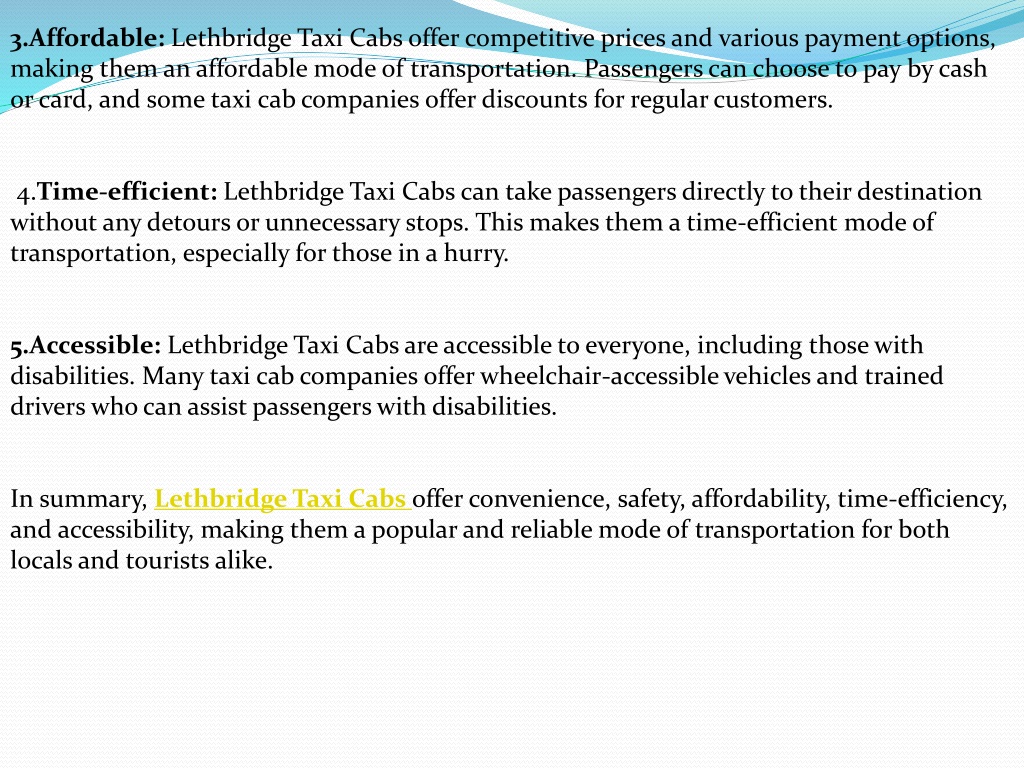 3.Affordable: Lethbridge Taxi Cabs offer competitive prices and various payment options, making them an affordable mode of transportation. Passengers can choose to pay by cash or card, and some taxi cab companies offer discounts for regular customers.

4.Time-efficient: Lethbridge Taxi Cabs can take passengers directly to their destination without any detours or unnecessary stops. This makes them a time-efficient mode of transportation, especially for those in a hurry.

5.Accessible: Lethbridge Taxi Cabs are accessible to everyone, including those with disabilities. Many taxi cab companies offer wheelchair-accessible vehicles and trained drivers who can assist passengers with disabilities.

In summary, Lethbridge Taxi Cabs offer convenience, safety, affordability, time-efficiency, and accessibility, making them a popular and reliable mode of transportation for both locals and tourists alike.